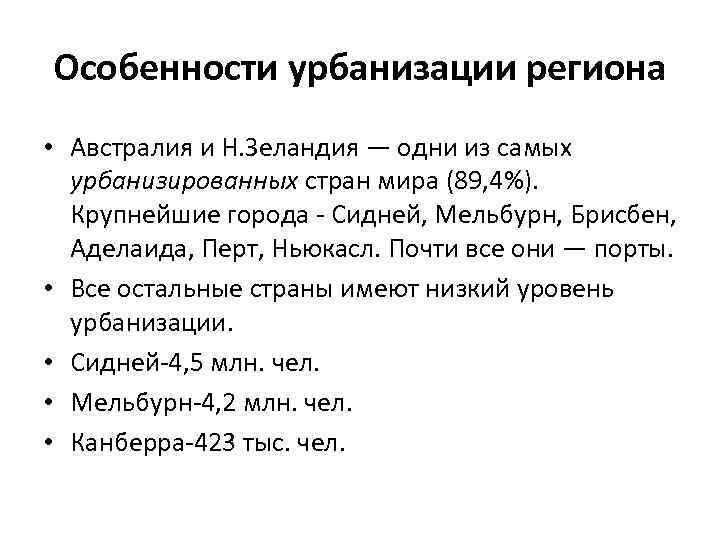 Особенности урбанизации региона

• Австралия и Н.Зеландия — одни из самых урбанизированных стран мира (89,4%). Крупнейшие города - Сидней, Мельбурн, Брисбен, Аделаида, Перт, Ньюкасл. Почти все они — порты.
• Все остальные страны имеют низкий уровень урбанизации.
• Сидней-4,5 млн. чел.
• Мельбурн-4,2 млн. чел.
• Канберра-423 тыс. чел.